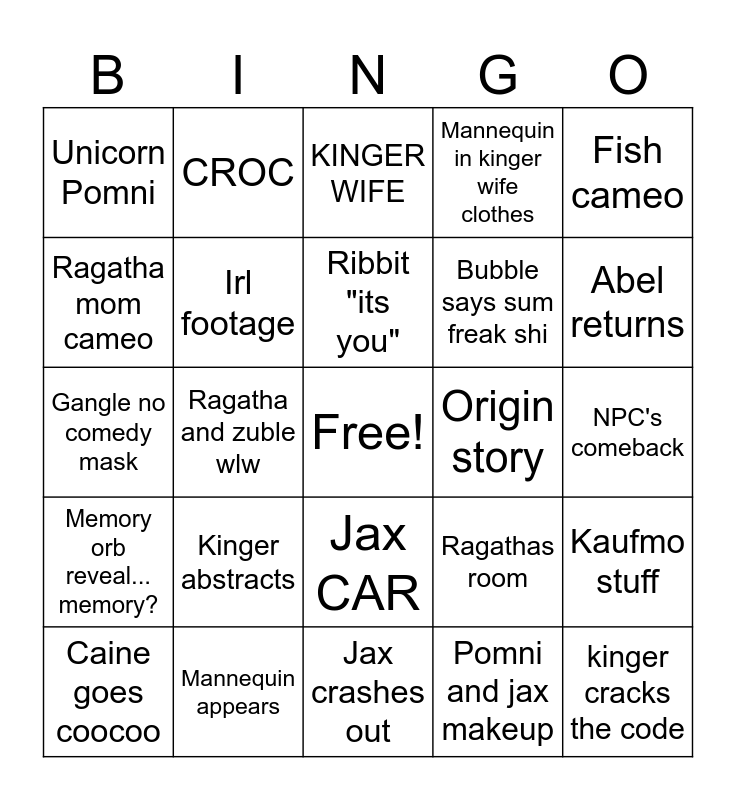 | B | I | N | G | O |
|---|---|---|---|---|
| Unicorn Pomni | CROC | KINGER WIFE | Mannequin in kinger wife clothes | Fish cameo |
| Ragatha mom cameo | Irl footage | Ribbit "its you" | Bubble says sum freak shi | Abel returns |
| Gangle no comedy mask | Ragatha and zuble wlw | Free! | Origin story | NPC's comeback |
| Memory orb reveal... memory? | Kinger abstracts | Jax CAR | Ragathas room | Kaufmo stuff |
| Caine goes coocoo | Mannequin appears | Jax crashes out | Pomni and jax makeup | kinger cracks the code |